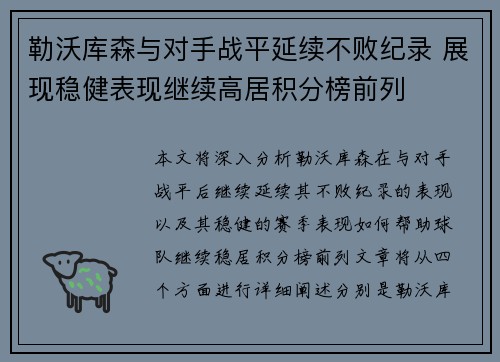 勒沃库森与对手战平延续不败纪录 展现稳健表现继续高居积分榜前列

本文将深入分析勒沃库森在与对手战平后继续延续其不败纪录的表现以及其稳健的赛季表现如何帮助球队继续稳居积分榜前列文章将从四个方面进行详细阐述分别是勒沃库